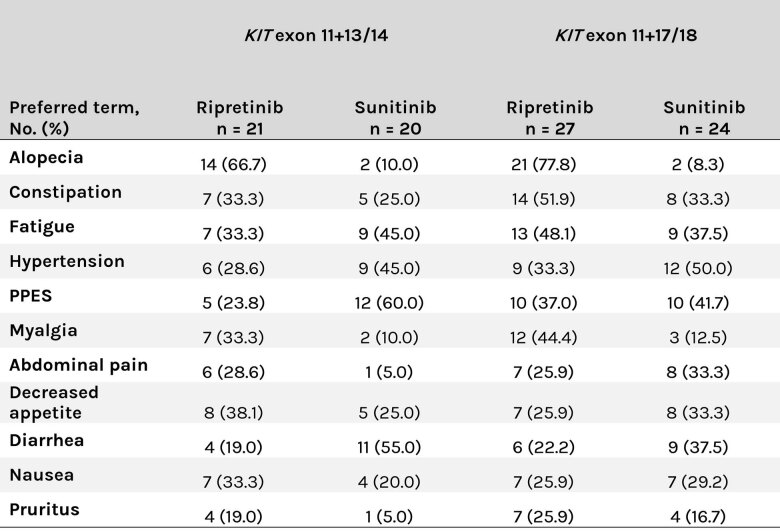 |  | KIT exon 11+13/14 |  | KIT exon 11+17/18 |  |
|---|---|---|---|---|
| Preferred term, No. (%) | Ripretinib n = 21 | Sunitinib n = 20 | Ripretinib n = 27 | Sunitinib n = 24 |
| Alopecia | 14 (66.7) | 2 (10.0) | 21 (77.8) | 2 (8.3) |
| Constipation | 7 (33.3) | 5 (25.0) | 14 (51.9) | 8 (33.3) |
| Fatigue | 7 (33.3) | 9 (45.0) | 13 (48.1) | 9 (37.5) |
| Hypertension | 6 (28.6) | 9 (45.0) | 9 (33.3) | 12 (50.0) |
| PPES | 5 (23.8) | 12 (60.0) | 10 (37.0) | 10 (41.7) |
| Myalgia | 7 (33.3) | 2 (10.0) | 12 (44.4) | 3 (12.5) |
| Abdominal pain | 6 (28.6) | 1 (5.0) | 7 (25.9) | 8 (33.3) |
| Decreased appetite | 8 (38.1) | 5 (25.0) | 7 (25.9) | 8 (33.3) |
| Diarrhea | 4 (19.0) | 11 (55.0) | 6 (22.2) | 9 (37.5) |
| Nausea | 7 (33.3) | 4 (20.0) | 7 (25.9) | 7 (29.2) |
| Pruritus | 4 (19.0) | 1 (5.0) | 7 (25.9) | 4 (16.7) |